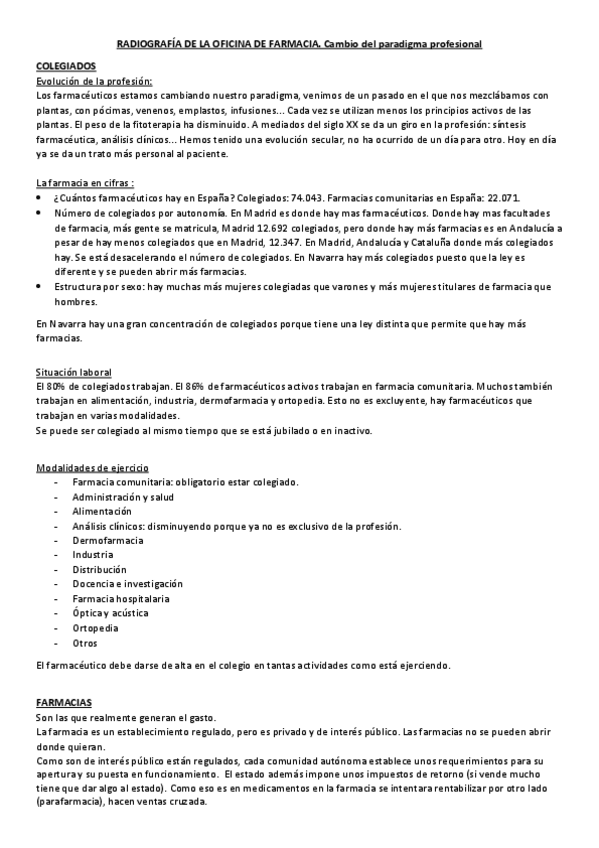 RADIOGRAFÍA DE LA OFICINA DE FARMACIA. Cambio del paradigma profesional

COLEGIADOS
Evolución de la profesión:
Los farmacéuticos estamos cambiando nuestro paradigma, venimos de un pasado en el que nos mezclábamos con plantas, con pócimas, venenos, emplastos, infusiones... Cada vez se utilizan menos los principios activos de las plantas. El peso de la fitoterapia ha disminuido. A mediados del siglo XX se da un giro en la profesión: síntesis farmacéutica, análisis clínicos... Hemos tenido una evolución secular, no ha ocurrido de un día para otro. Hoy en día ya se da un trato más personal al paciente.

La farmacia en cifras :
• ¿Cuántos farmacéuticos hay en España? Colegiados: 74.043. Farmacias comunitarias en España: 22.071.
• Número de colegiados por autonomía. En Madrid es donde hay mas farmacéuticos. Donde hay mas facultades de farmacia, más gente se matricula, Madrid 12.692 colegiados, pero donde hay más farmacias es en Andalucía a pesar de hay menos colegiados que en Madrid, 12.347. En Madrid, Andalucía y Cataluña donde más colegiados hay. Se está desacelerando el número de colegiados. En Navarra hay más colegiados puesto que la ley es diferente y se pueden abrir más farmacias.
• Estructura por sexo: hay muchas más mujeres colegiadas que varones y más mujeres titulares de farmacia que hombres.

En Navarra hay una gran concentración de colegiados porque tiene una ley distinta que permite que hay más farmacias.

Situación laboral
El 80% de colegiados trabajan. El 86% de farmacéuticos activos trabajan en farmacia comunitaria. Muchos también trabajan en alimentación, industria, dermofarmacia y ortopedia. Esto no es excluyente, hay farmacéuticos que trabajan en varias modalidades.
Se puede ser colegiado al mismo tiempo que se está jubilado o en inactivo.

Modalidades de ejercicio
- Farmacia comunitaria: obligatorio estar colegiado.
- Administración y salud
- Alimentación
- Análisis clínicos: disminuyendo porque ya no es exclusivo de la profesión.
- Dermofarmacia
- Industria
- Distribución
- Docencia e investigación
- Farmacia hospitalaria
- Óptica y acústica
- Ortopedia
- Otros

El farmacéutico debe darse de alta en el colegio en tantas actividades como está ejerciendo.

FARMACIAS
Son las que realmente generan el gasto.
La farmacia es un establecimiento regulado, pero es privado y de interés público. Las farmacias no se pueden abrir donde quieran.
Como son de interés público están regulados, cada comunidad autónoma establece unos requerimientos para su apertura y su puesta en funcionamiento. El estado además impone unos impuestos de retorno (si vende mucho tiene que dar algo al estado). Como eso es en medicamentos en la farmacia se intentara rentabilizar por otro lado (parafarmacia), hacen ventas cruzada.